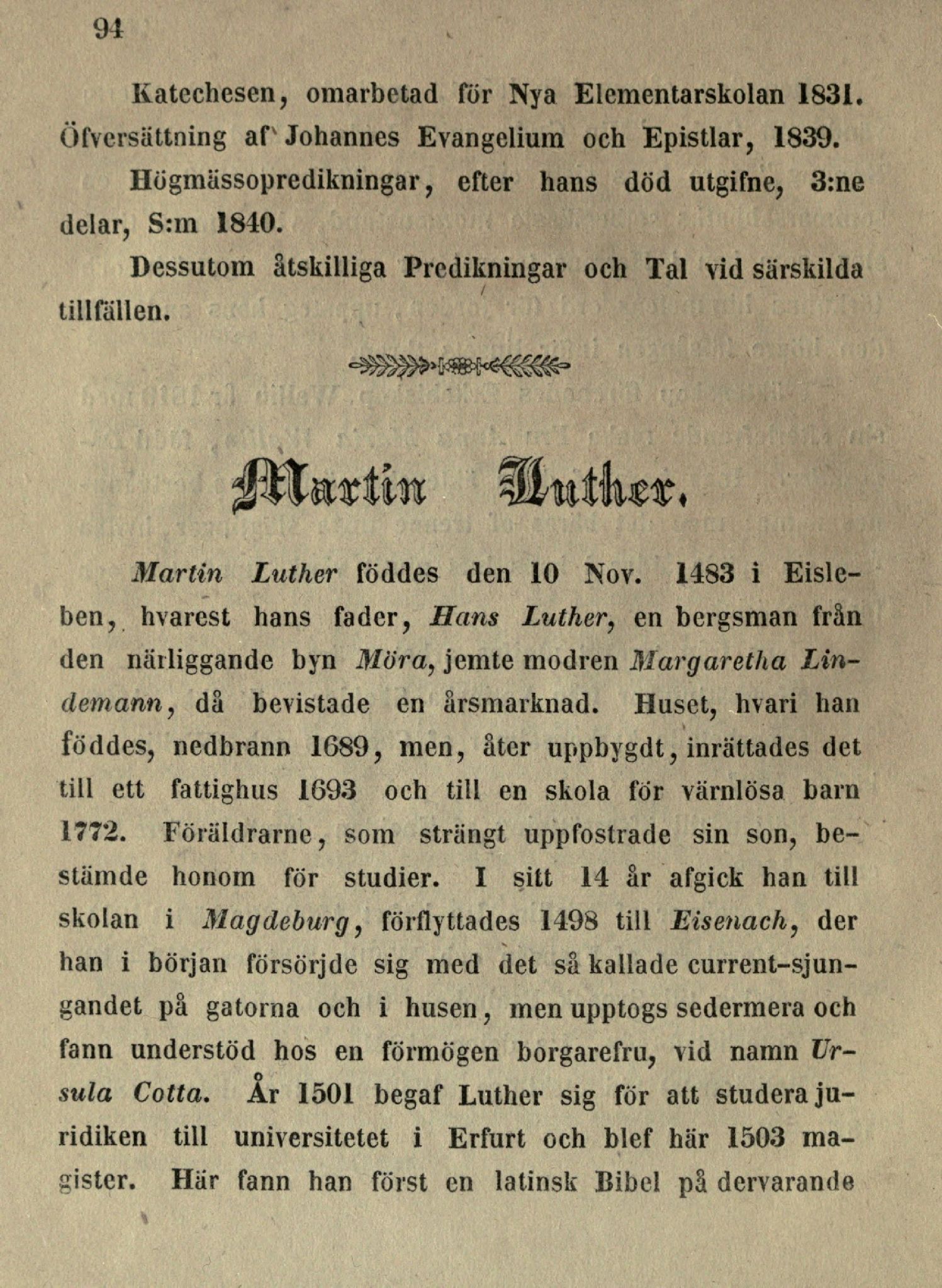 94

Katechesen, omarbetad för Nya Elementarskolan 1831.
Öfversättning af Johannes Evangelium och Epistlar, 1839.

Högmässopredikningar, efter hans död utgifne, 3:ne delar, S:m 1840.

Dessutom åtskilliga Predikningar och Tal vid särskilda tillfällen.

Martin Luther.

Martin Luther föddes den 10 Nov. 1483 i Eisleben, hvarest hans fader, Hans Luther, en bergsman från den närliggande byn Möra, jemte modren Margaretha Lindemann, då bevistade en årsmarknad. Huset, hvari han föddes, nedbrann 1689, men, åter uppbygdt, inrättades det till ett fattighus 1693 och till en skola för värnlösa barn 1772. Föräldrarne, som strängt uppfostrade sin son, bestämde honom för studier. I sitt 14 år afgick han till skolan i Magdeburg, förflyttades 1498 till Eisenach, der han i början försörjde sig med det så kallade current-sjungandet på gatorna och i husen, men upptogs sedermera och fann understöd hos en förmögen borgarefru, vid namn Ursula Cotta. År 1501 begaf Luther sig för att studera juridiken till universitetet i Erfurt och blef här 1503 magister. Här fann han först en latinsk Bibel på dervarande